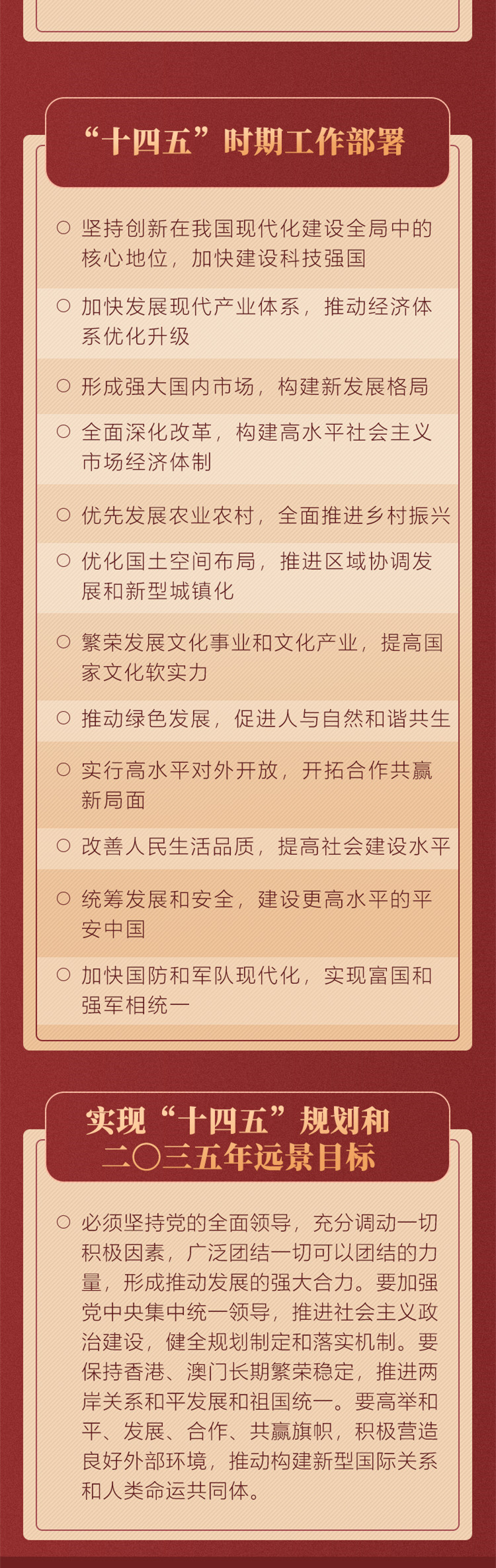 “十四五”时期工作部署

○ 坚持创新在我国现代化建设全局中的核心地位，加快建设科技强国

○ 加快发展现代产业体系，推动经济体系优化升级

○ 形成强大国内市场，构建新发展格局

○ 全面深化改革，构建高水平社会主义市场经济体制

○ 优先发展农业农村，全面推进乡村振兴

○ 优化国土空间布局，推进区域协调发展和新型城镇化

○ 繁荣发展文化事业和文化产业，提高国家文化软实力

○ 推动绿色发展，促进人与自然和谐共生

○ 实行高水平对外开放，开拓合作共赢新局面

○ 改善人民生活品质，提高社会建设水平

○ 统筹发展和安全，建设更高水平的平安中国

○ 加快国防和军队现代化，实现富国和强军相统一

实现“十四五”规划和
二〇三五年远景目标

○ 必须坚持党的全面领导，充分调动一切积极因素，广泛团结一切可以团结的力量，形成推动发展的强大合力。要加强党中央集中统一领导，推进社会主义政治建设，健全规划制定和落实机制。要保持香港、澳门长期繁荣稳定，推进两岸关系和平发展和祖国统一。要高举和平、发展、合作、共赢旗帜，积极营造良好外部环境，推动构建新型国际关系和人类命运共同体。